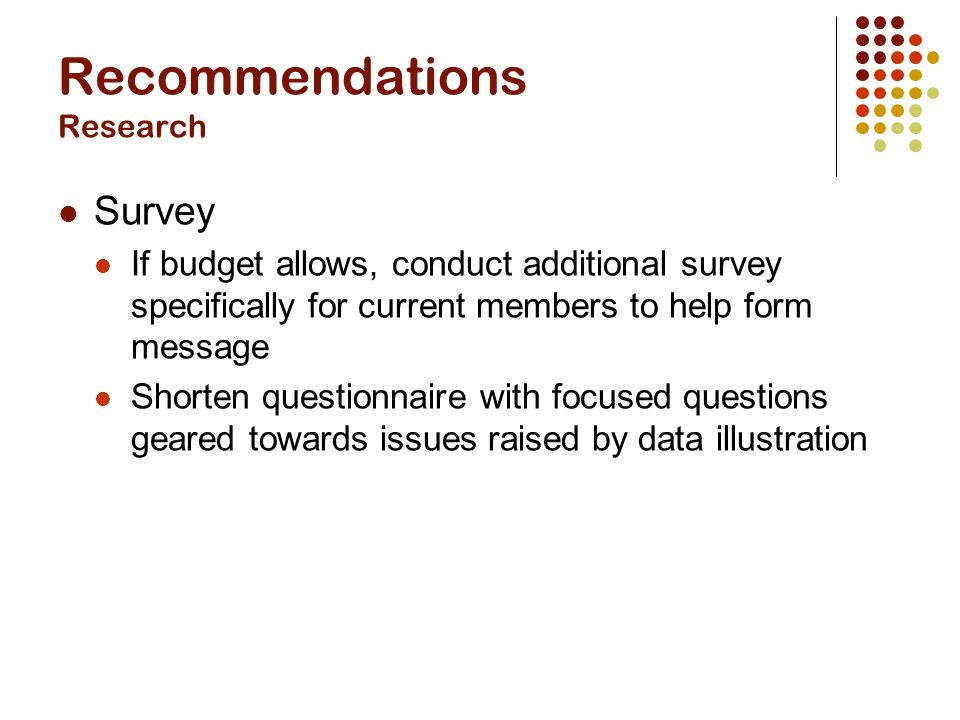 Recommendations
Research

- Survey
  - If budget allows, conduct additional survey specifically for current members to help form message
  - Shorten questionnaire with focused questions geared towards issues raised by data illustration